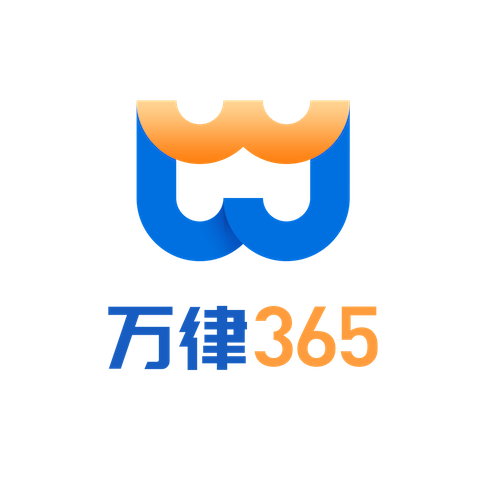 万律365